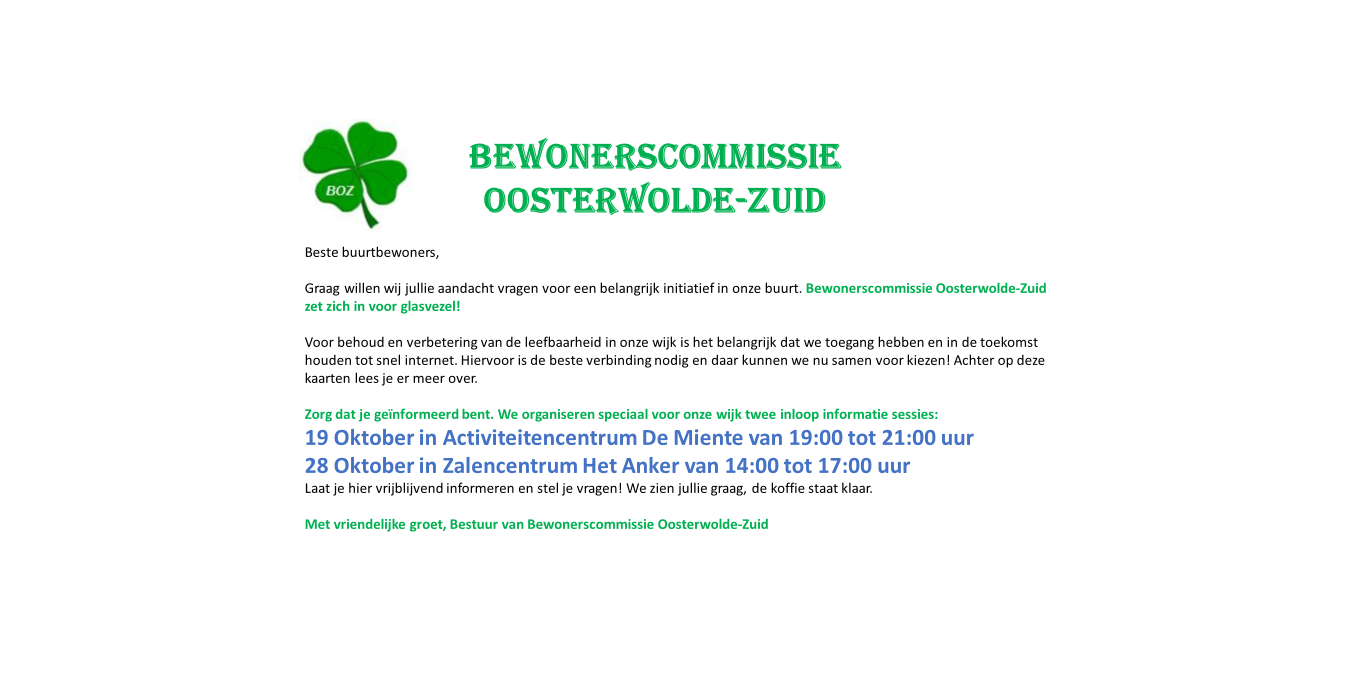 BOZ

BEWONERSCOMMISSIE
OOSTERWOLDE-ZUID

Beste buurtbewoners,

Graag willen wij jullie aandacht vragen voor een belangrijk initiatief in onze buurt. Bewonerscommissie Oosterwolde-Zuid zet zich in voor glasvezel!

Voor behoud en verbetering van de leefbaarheid in onze wijk is het belangrijk dat we toegang hebben en in de toekomst houden tot snel internet. Hiervoor is de beste verbinding nodig en daar kunnen we nu samen voor kiezen! Achter op deze kaarten lees je er meer over.

Zorg dat je geïnformeerd bent. We organiseren speciaal voor onze wijk twee inloop informatie sessies:
19 Oktober in Activiteitencentrum De Miente van 19:00 tot 21:00 uur
28 Oktober in Zalencentrum Het Anker van 14:00 tot 17:00 uur
Laat je hier vrijblijvend informeren en stel je vragen! We zien jullie graag, de koffie staat klaar.

Met vriendelijke groet, Bestuur van Bewonerscommissie Oosterwolde-Zuid